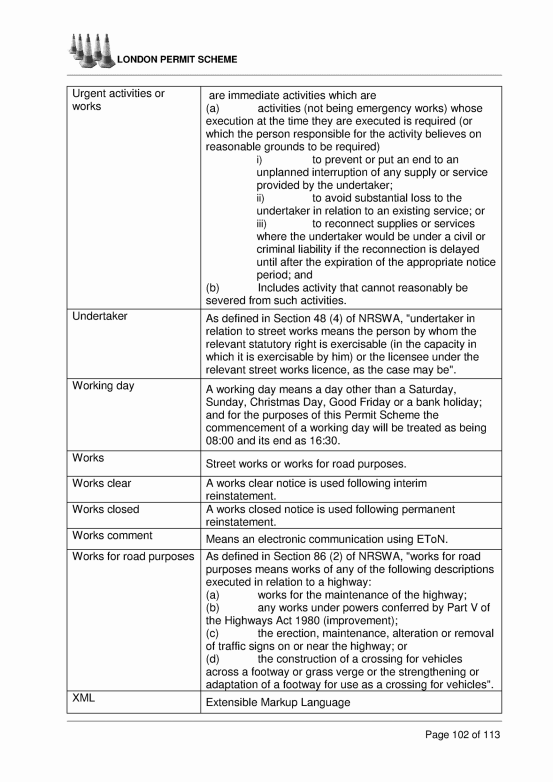 LONDON PERMIT SCHEME

| | |
|---|---|
| Urgent activities or works | are immediate activities which are (a) activities (not being emergency works) whose execution at the time they are executed is required (or which the person responsible for the activity believes on reasonable grounds to be required) i) to prevent or put an end to an unplanned interruption of any supply or service provided by the undertaker; ii) to avoid substantial loss to the undertaker in relation to an existing service; or iii) to reconnect supplies or services where the undertaker would be under a civil or criminal liability if the reconnection is delayed until after the expiration of the appropriate notice period; and (b) Includes activity that cannot reasonably be severed from such activities. |
| Undertaker | As defined in Section 48 (4) of NRSWA, "undertaker in relation to street works means the person by whom the relevant statutory right is exercisable (in the capacity in which it is exercisable by him) or the licensee under the relevant street works licence, as the case may be". |
| Working day | A working day means a day other than a Saturday, Sunday, Christmas Day, Good Friday or a bank holiday; and for the purposes of this Permit Scheme the commencement of a working day will be treated as being 08:00 and its end as 16:30. |
| Works | Street works or works for road purposes. |
| Works clear | A works clear notice is used following interim reinstatement. |
| Works closed | A works closed notice is used following permanent reinstatement. |
| Works comment | Means an electronic communication using EToN. |
| Works for road purposes | As defined in Section 86 (2) of NRSWA, "works for road purposes means works of any of the following descriptions executed in relation to a highway: (a) works for the maintenance of the highway; (b) any works under powers conferred by Part V of the Highways Act 1980 (improvement); (c) the erection, maintenance, alteration or removal of traffic signs on or near the highway; or (d) the construction of a crossing for vehicles across a footway or grass verge or the strengthening or adaptation of a footway for use as a crossing for vehicles". |
| XML | Extensible Markup Language |

Page 102 of 113